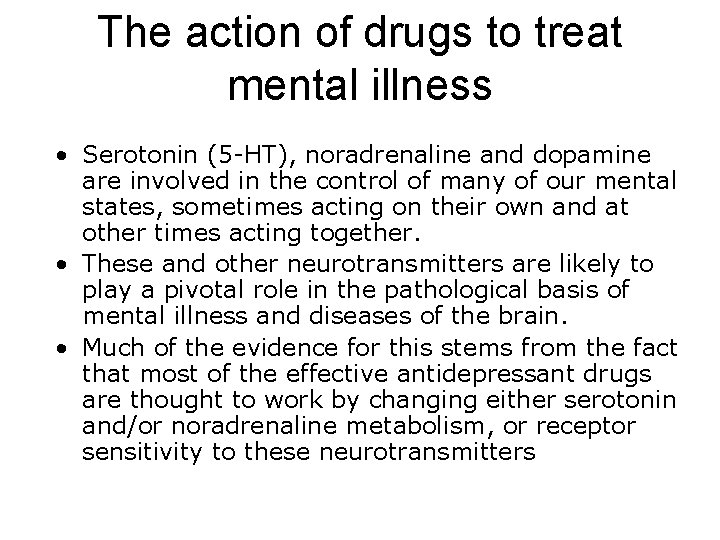 The action of drugs to treat mental illness

• Serotonin (5-HT), noradrenaline and dopamine are involved in the control of many of our mental states, sometimes acting on their own and at other times acting together.
• These and other neurotransmitters are likely to play a pivotal role in the pathological basis of mental illness and diseases of the brain.
• Much of the evidence for this stems from the fact that most of the effective antidepressant drugs are thought to work by changing either serotonin and/or noradrenaline metabolism, or receptor sensitivity to these neurotransmitters